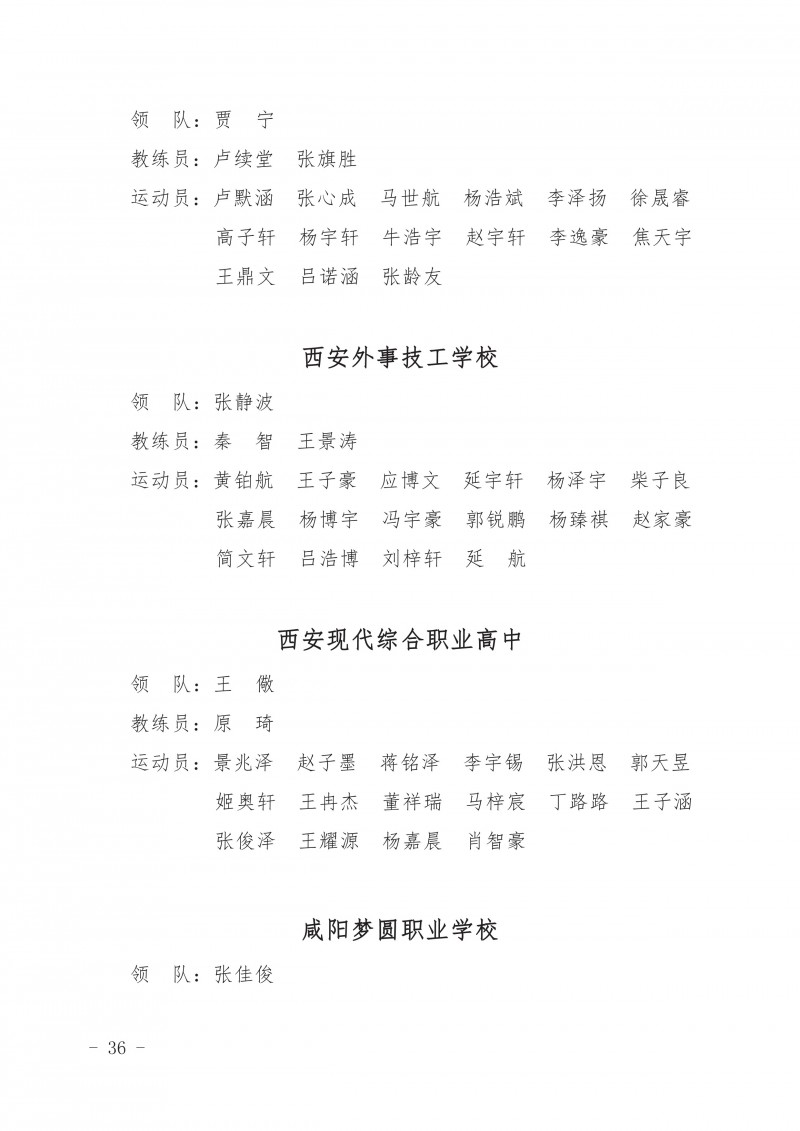 领　队：贾　宁

教练员：卢续堂　张旗胜

运动员：卢默涵　张心成　马世航　杨浩斌　李泽扬　徐晟睿
高子轩　杨宇轩　牛浩宇　赵宇轩　李逸豪　焦天宇
王鼎文　吕诺涵　张龄友

西安外事技工学校

领　队：张静波

教练员：秦　智　王景涛

运动员：黄铂航　王子豪　应博文　延宇轩　杨泽宇　柴子良
张嘉晨　杨博宇　冯宇豪　郭锐鹏　杨臻祺　赵家豪
简文轩　吕浩博　刘梓轩　延　航

西安现代综合职业高中

领　队：王　儆

教练员：原　琦

运动员：景兆泽　赵子墨　蒋铭泽　李宇锡　张洪恩　郭天昱
姬奥轩　王冉杰　董祥瑞　马梓宸　丁路路　王子涵
张俊泽　王耀源　杨嘉晨　肖智豪

咸阳梦圆职业学校

领　队：张佳俊

－ 36 －